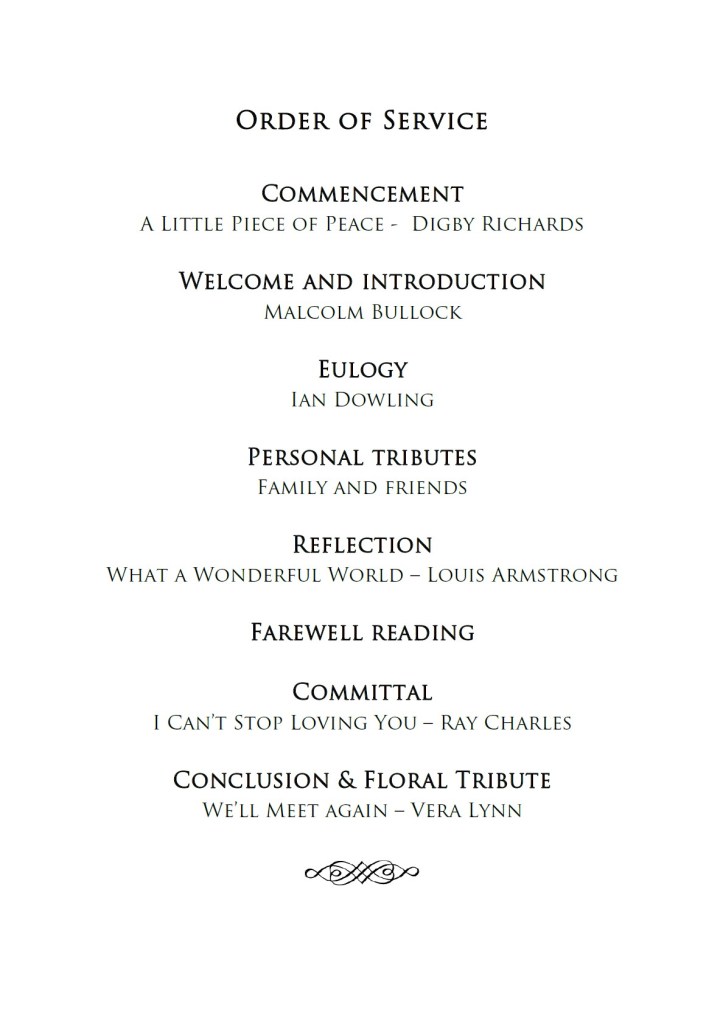 Order of Service

Commencement
A Little Piece of Peace - Digby Richards

Welcome and introduction
Malcolm Bullock

Eulogy
Ian Dowling

Personal tributes
Family and friends

Reflection
What a Wonderful World – Louis Armstrong

Farewell reading

Committal
I Can't Stop Loving You – Ray Charles

Conclusion & Floral Tribute
We'll Meet again – Vera Lynn